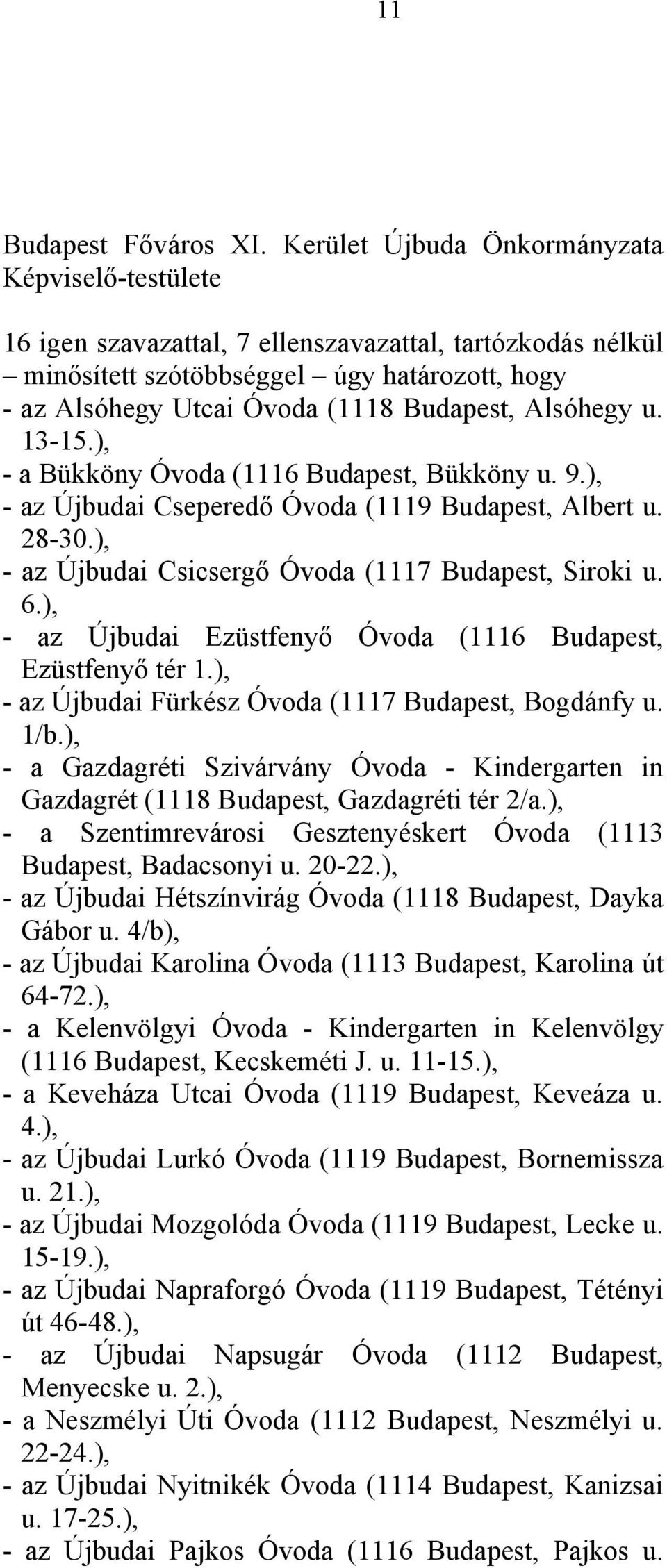 11

Budapest Főváros XI. Kerület Újbuda Önkormányzata Képviselő-testülete

16 igen szavazattal, 7 ellenszavazattal, tartózkodás nélkül – minősített szótöbbséggel – úgy határozott, hogy
- az Alsóhegy Utcai Óvoda (1118 Budapest, Alsóhegy u. 13-15.),
- a Bükköny Óvoda (1116 Budapest, Bükköny u. 9.),
- az Újbudai Cseperedő Óvoda (1119 Budapest, Albert u. 28-30.),
- az Újbudai Csicsergő Óvoda (1117 Budapest, Siroki u. 6.),
- az Újbudai Ezüstfenyő Óvoda (1116 Budapest, Ezüstfenyő tér 1.),
- az Újbudai Fürkész Óvoda (1117 Budapest, Bogdánfy u. 1/b.),
- a Gazdagréti Szivárvány Óvoda - Kindergarten in Gazdagrét (1118 Budapest, Gazdagréti tér 2/a.),
- a Szentimrevárosi Gesztenyéskert Óvoda (1113 Budapest, Badacsonyi u. 20-22.),
- az Újbudai Hétszínvirág Óvoda (1118 Budapest, Dayka Gábor u. 4/b),
- az Újbudai Karolina Óvoda (1113 Budapest, Karolina út 64-72.),
- a Kelenvölgyi Óvoda - Kindergarten in Kelenvölgy (1116 Budapest, Kecskeméti J. u. 11-15.),
- a Keveháza Utcai Óvoda (1119 Budapest, Keveáza u. 4.),
- az Újbudai Lurkó Óvoda (1119 Budapest, Bornemissza u. 21.),
- az Újbudai Mozgolóda Óvoda (1119 Budapest, Lecke u. 15-19.),
- az Újbudai Napraforgó Óvoda (1119 Budapest, Tétényi út 46-48.),
- az Újbudai Napsugár Óvoda (1112 Budapest, Menyecske u. 2.),
- a Neszmélyi Úti Óvoda (1112 Budapest, Neszmélyi u. 22-24.),
- az Újbudai Nyitnikék Óvoda (1114 Budapest, Kanizsai u. 17-25.),
- az Újbudai Pajkos Óvoda (1116 Budapest, Pajkos u.